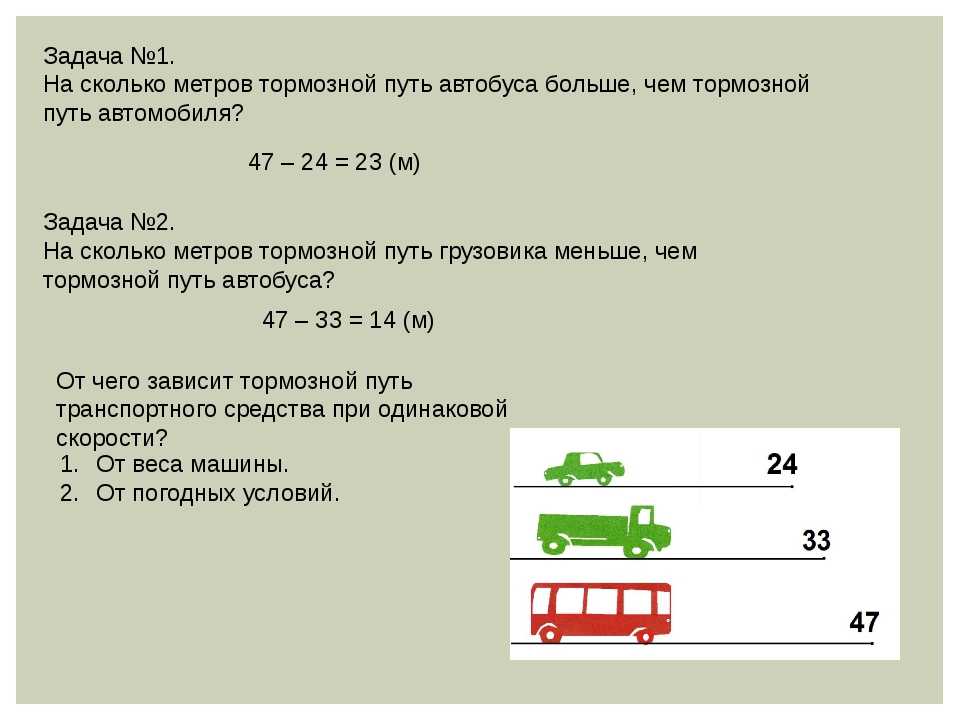 Задача №1.
На сколько метров тормозной путь автобуса больше, чем тормозной путь автомобиля?

47 – 24 = 23 (м)

Задача №2.
На сколько метров тормозной путь грузовика меньше, чем тормозной путь автобуса?

47 – 33 = 14 (м)

От чего зависит тормозной путь транспортного средства при одинаковой скорости?
1. От веса машины.
2. От погодных условий.

24
33
47